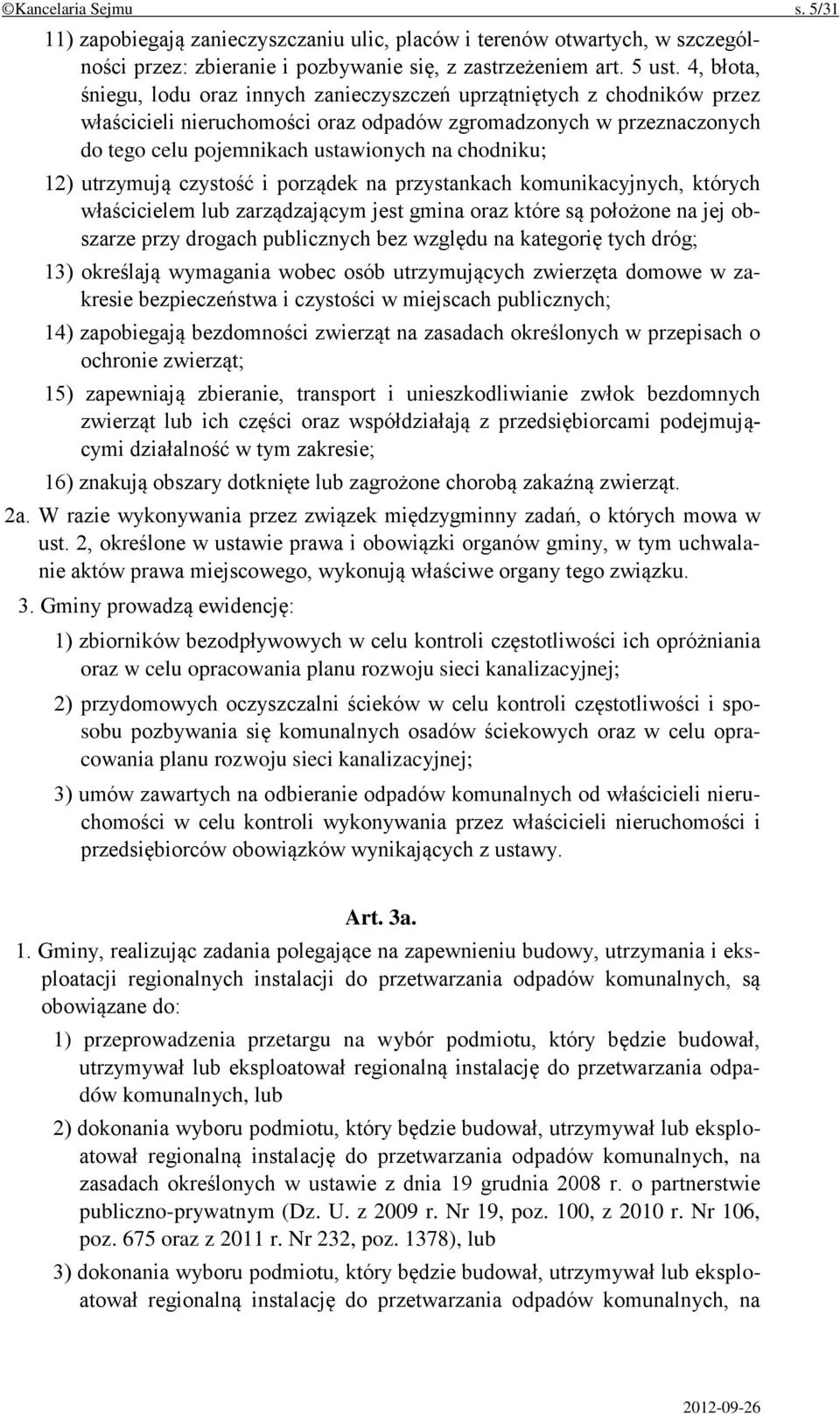 ©Kancelaria Sejmu s. 5/31

11) zapobiegają zanieczyszczaniu ulic, placów i terenów otwartych, w szczególności przez: zbieranie i pozbywanie się, z zastrzeżeniem art. 5 ust. 4, błota, śniegu, lodu oraz innych zanieczyszczeń uprzątniętych z chodników przez właścicieli nieruchomości oraz odpadów zgromadzonych w przeznaczonych do tego celu pojemnikach ustawionych na chodniku;

12) utrzymują czystość i porządek na przystankach komunikacyjnych, których właścicielem lub zarządzającym jest gmina oraz które są położone na jej obszarze przy drogach publicznych bez względu na kategorię tych dróg;

13) określają wymagania wobec osób utrzymujących zwierzęta domowe w zakresie bezpieczeństwa i czystości w miejscach publicznych;

14) zapobiegają bezdomności zwierząt na zasadach określonych w przepisach o ochronie zwierząt;

15) zapewniają zbieranie, transport i unieszkodliwianie zwłok bezdomnych zwierząt lub ich części oraz współdziałają z przedsiębiorcami podejmującymi działalność w tym zakresie;

16) znakują obszary dotknięte lub zagrożone chorobą zakaźną zwierząt.

2a. W razie wykonywania przez związek międzygminny zadań, o których mowa w ust. 2, określone w ustawie prawa i obowiązki organów gminy, w tym uchwalanie aktów prawa miejscowego, wykonują właściwe organy tego związku.

3. Gminy prowadzą ewidencję:

1) zbiorników bezodpływowych w celu kontroli częstotliwości ich opróżniania oraz w celu opracowania planu rozwoju sieci kanalizacyjnej;

2) przydomowych oczyszczalni ścieków w celu kontroli częstotliwości i sposobu pozbywania się komunalnych osadów ściekowych oraz w celu opracowania planu rozwoju sieci kanalizacyjnej;

3) umów zawartych na odbieranie odpadów komunalnych od właścicieli nieruchomości w celu kontroli wykonywania przez właścicieli nieruchomości i przedsiębiorców obowiązków wynikających z ustawy.

Art. 3a.

1. Gminy, realizując zadania polegające na zapewnieniu budowy, utrzymania i eksploatacji regionalnych instalacji do przetwarzania odpadów komunalnych, są obowiązane do:

1) przeprowadzenia przetargu na wybór podmiotu, który będzie budował, utrzymywał lub eksploatował regionalną instalację do przetwarzania odpadów komunalnych, lub

2) dokonania wyboru podmiotu, który będzie budował, utrzymywał lub eksploatował regionalną instalację do przetwarzania odpadów komunalnych, na zasadach określonych w ustawie z dnia 19 grudnia 2008 r. o partnerstwie publiczno-prywatnym (Dz. U. z 2009 r. Nr 19, poz. 100, z 2010 r. Nr 106, poz. 675 oraz z 2011 r. Nr 232, poz. 1378), lub

3) dokonania wyboru podmiotu, który będzie budował, utrzymywał lub eksploatował regionalną instalację do przetwarzania odpadów komunalnych, na

2012-09-26